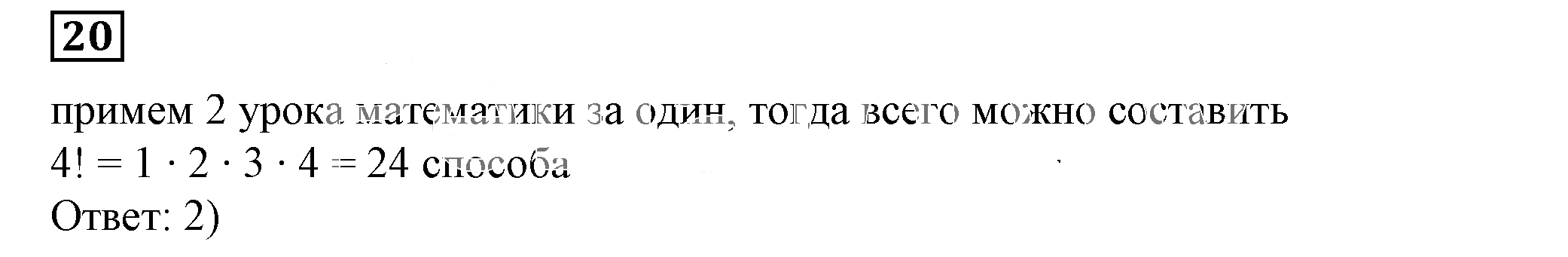 20

примем 2 урока математики за один, тогда всего можно составить
$4! = 1 \cdot 2 \cdot 3 \cdot 4 = 24$ способа
Ответ: 2)